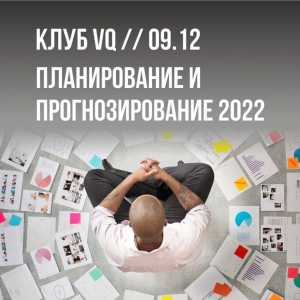 КЛУБ VQ // 09.12
ПЛАНИРОВАНИЕ И ПРОГНОЗИРОВАНИЕ 2022